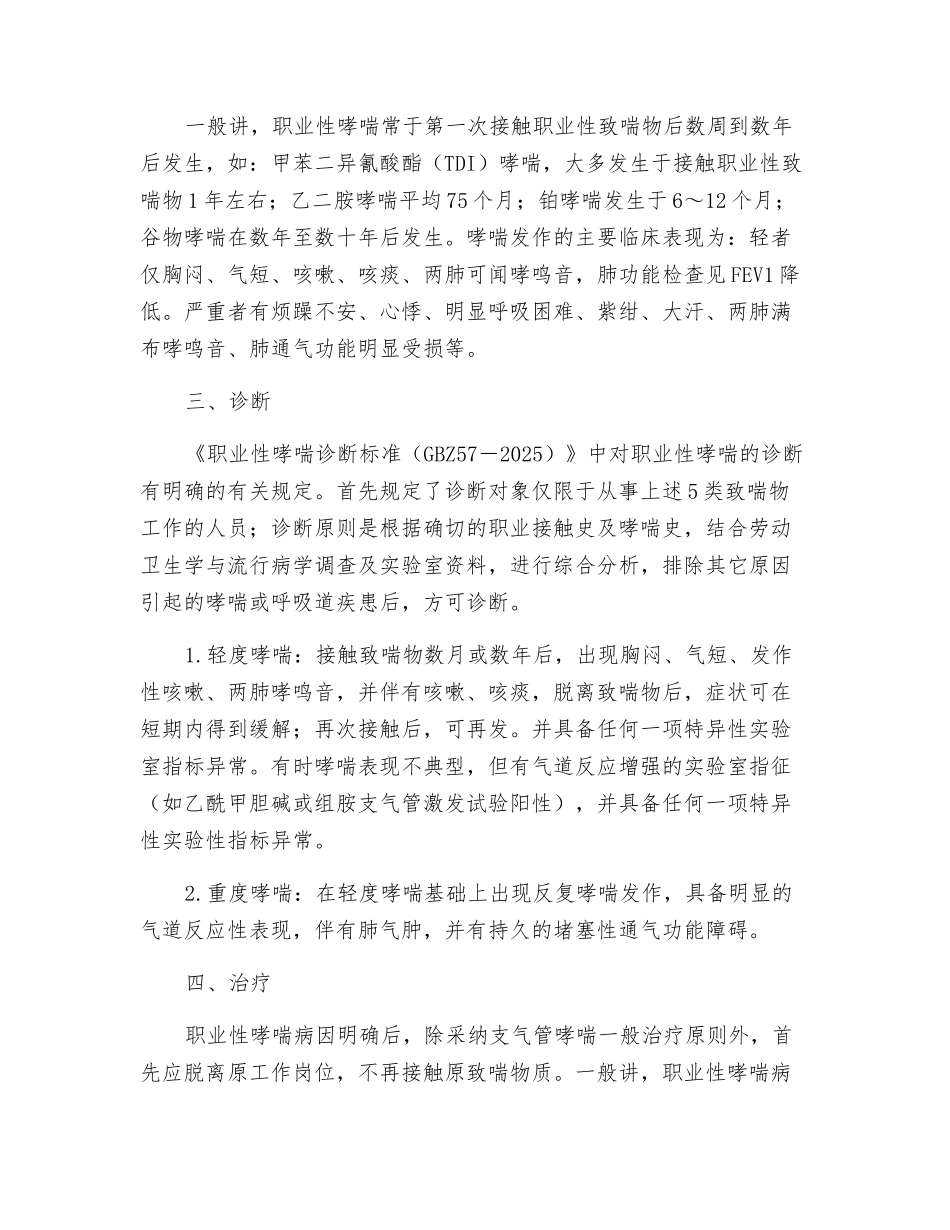 一般讲，职业性哮喘常于第一次接触职业性致喘物后数周到数年后发生，如：甲苯二异氰酸酯（TDI）哮喘，大多发生于接触职业性致喘物1年左右；乙二胺哮喘平均75个月；铂哮喘发生于6～12个月；谷物哮喘在数年至数十年后发生。哮喘发作的主要临床表现为：轻者仅胸闷、气短、咳嗽、咳痰、两肺可闻哮鸣音，肺功能检查见FEV1降低。严重者有烦躁不安、心悸、明显呼吸困难、紫绀、大汗、两肺满布哮鸣音、肺通气功能明显受损等。

三、诊断

《职业性哮喘诊断标准（GBZ57－2025）》中对职业性哮喘的诊断有明确的有关规定。首先规定了诊断对象仅限于从事上述5类致喘物工作的人员；诊断原则是根据确切的职业接触史及哮喘史，结合劳动卫生学与流行病学调查及实验室资料，进行综合分析，排除其它原因引起的哮喘或呼吸道疾患后，方可诊断。

1.轻度哮喘：接触致喘物数月或数年后，出现胸闷、气短、发作性咳嗽、两肺哮鸣音，并伴有咳嗽、咳痰，脱离致喘物后，症状可在短期内得到缓解；再次接触后，可再发。并具备任何一项特异性实验室指标异常。有时哮喘表现不典型，但有气道反应增强的实验室指征（如乙酰甲胆碱或组胺支气管激发试验阳性），并具备任何一项特异性实验性指标异常。

2.重度哮喘：在轻度哮喘基础上出现反复哮喘发作，具备明显的气道反应性表现，伴有肺气肿，并有持久的堵塞性通气功能障碍。

四、治疗

职业性哮喘病因明确后，除采纳支气管哮喘一般治疗原则外，首先应脱离原工作岗位，不再接触原致喘物质。一般讲，职业性哮喘病